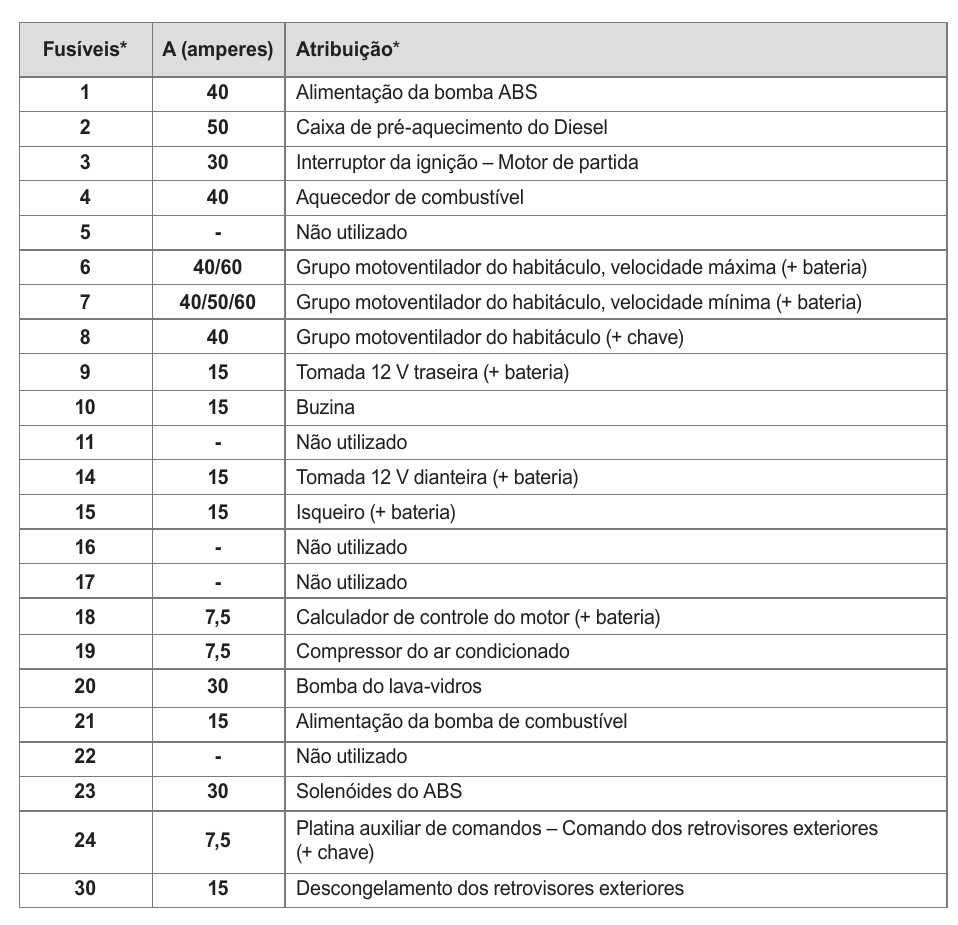 | Fusíveis* | A (amperes) | Atribuição* |
|---|---|---|
| 1 | 40 | Alimentação da bomba ABS |
| 2 | 50 | Caixa de pré-aquecimento do Diesel |
| 3 | 30 | Interruptor da ignição – Motor de partida |
| 4 | 40 | Aquecedor de combustível |
| 5 | - | Não utilizado |
| 6 | 40/60 | Grupo motoventilador do habitáculo, velocidade máxima (+ bateria) |
| 7 | 40/50/60 | Grupo motoventilador do habitáculo, velocidade mínima (+ bateria) |
| 8 | 40 | Grupo motoventilador do habitáculo (+ chave) |
| 9 | 15 | Tomada 12 V traseira (+ bateria) |
| 10 | 15 | Buzina |
| 11 | - | Não utilizado |
| 14 | 15 | Tomada 12 V dianteira (+ bateria) |
| 15 | 15 | Isqueiro (+ bateria) |
| 16 | - | Não utilizado |
| 17 | - | Não utilizado |
| 18 | 7,5 | Calculador de controle do motor (+ bateria) |
| 19 | 7,5 | Compressor do ar condicionado |
| 20 | 30 | Bomba do lava-vidros |
| 21 | 15 | Alimentação da bomba de combustível |
| 22 | - | Não utilizado |
| 23 | 30 | Solenóides do ABS |
| 24 | 7,5 | Platina auxiliar de comandos – Comando dos retrovisores exteriores (+ chave) |
| 30 | 15 | Descongelamento dos retrovisores exteriores |